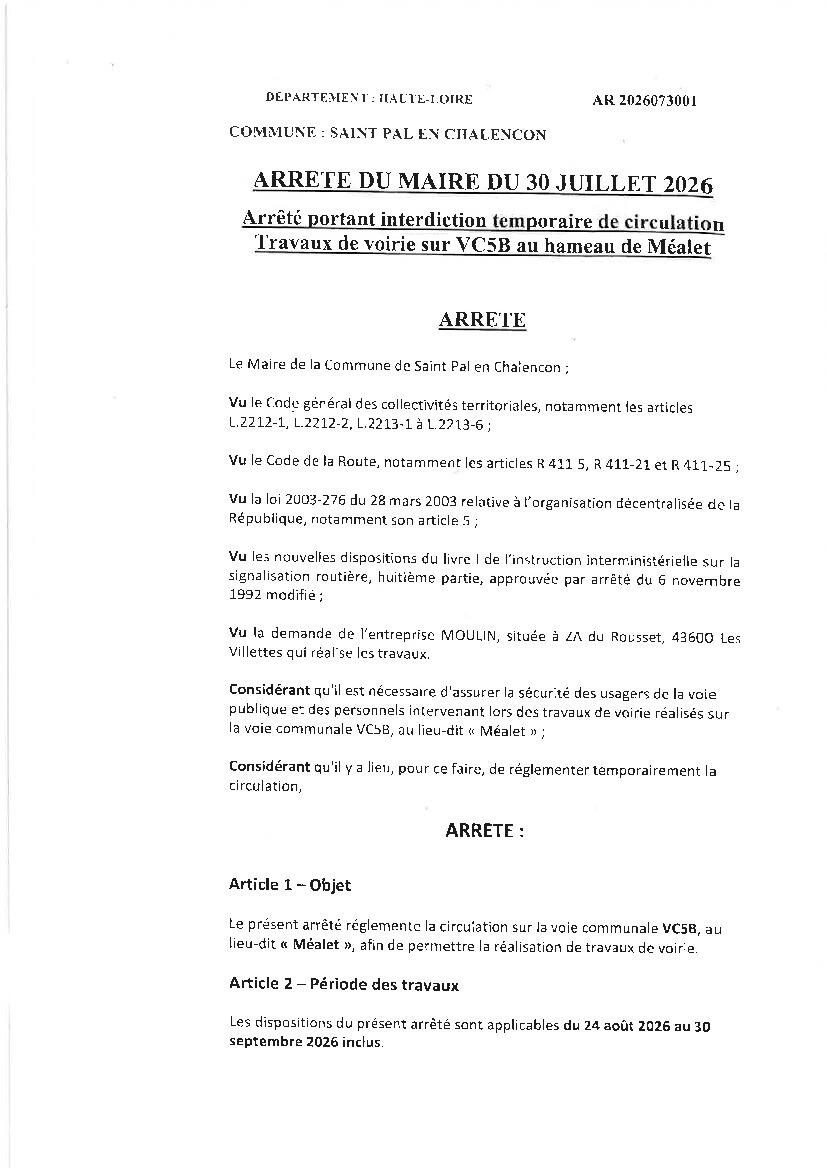 DEPARTEMENT : HAUTE-LOIRE AR 2026073001

COMMUNE : SAINT PAL EN CHALENCON

ARRETE DU MAIRE DU 30 JUILLET 2026

Arrêté portant interdiction temporaire de circulation
Travaux de voirie sur VC5B au hameau de Méalet

ARRETE

Le Maire de la Commune de Saint Pal en Chalencon ;

Vu le Code général des collectivités territoriales, notamment les articles L.2212-1, L.2212-2, L.2213-1 à L.2213-6 ;

Vu le Code de la Route, notamment les articles R 411 5, R 411-21 et R 411-25 ;

Vu la loi 2003-276 du 28 mars 2003 relative à l'organisation décentralisée de la République, notamment son article 5 ;

Vu les nouvelles dispositions du livre I de l'instruction interministérielle sur la signalisation routière, huitième partie, approuvée par arrêté du 6 novembre 1992 modifié ;

Vu la demande de l'entreprise MOULIN, située à ZA du Rousset, 43600 Les Villettes qui réalise les travaux.

Considérant qu'il est nécessaire d'assurer la sécurité des usagers de la voie publique et des personnels intervenant lors des travaux de voirie réalisés sur la voie communale VC5B, au lieu-dit « Méalet » ;

Considérant qu'il y a lieu, pour ce faire, de réglementer temporairement la circulation,

ARRETE :

Article 1 – Objet

Le présent arrêté réglemente la circulation sur la voie communale VC5B, au lieu-dit « Méalet », afin de permettre la réalisation de travaux de voirie.

Article 2 – Période des travaux

Les dispositions du présent arrêté sont applicables du 24 août 2026 au 30 septembre 2026 inclus.